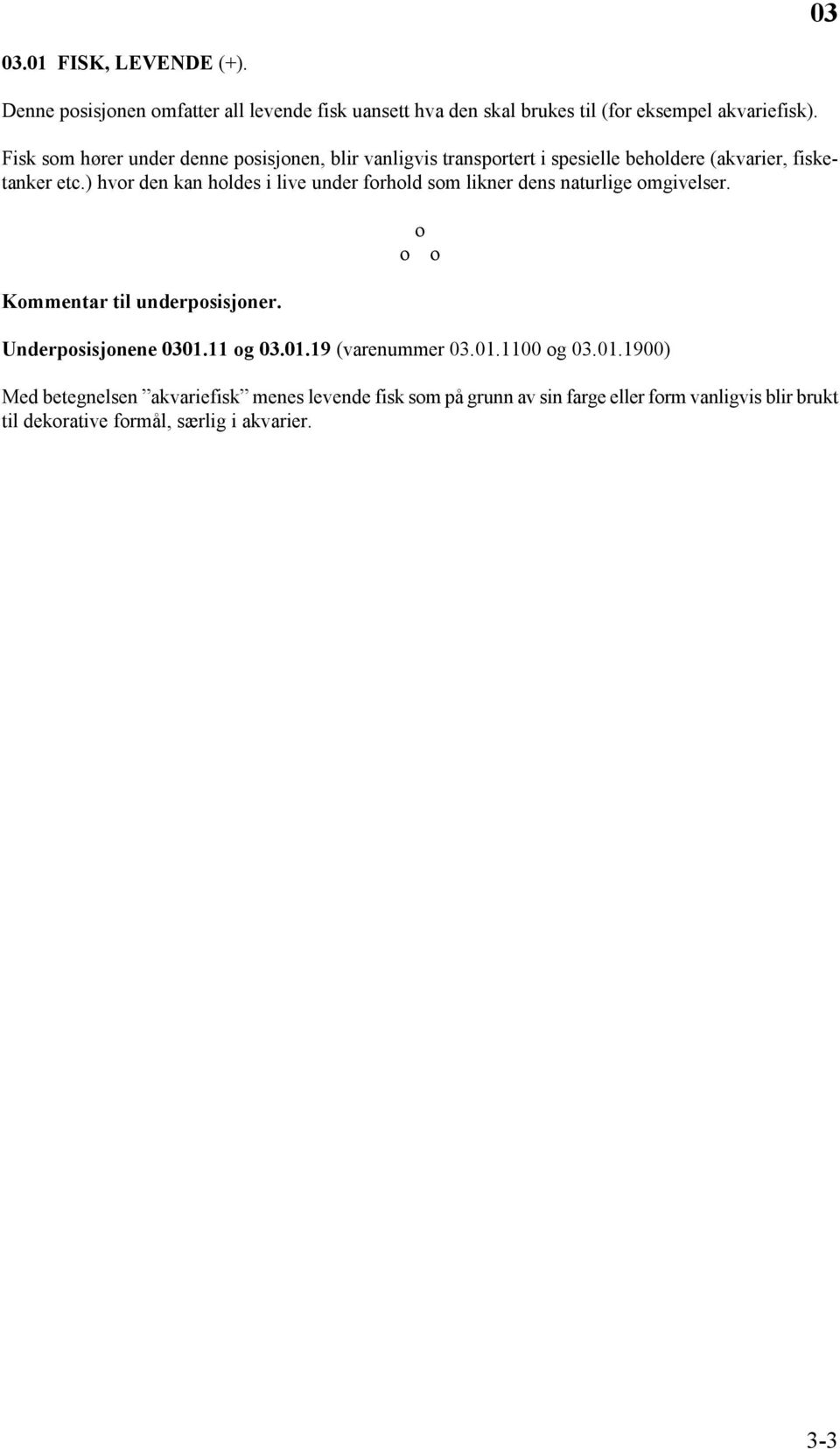 03

03.01 FISK, LEVENDE (+).

Denne posisjonen omfatter all levende fisk uansett hva den skal brukes til (for eksempel akvariefisk).

Fisk som hører under denne posisjonen, blir vanligvis transportert i spesielle beholdere (akvarier, fisketanker etc.) hvor den kan holdes i live under forhold som likner dens naturlige omgivelser.

o
o o

Kommentar til underposisjoner.

Underposisjonene 0301.11 og 03.01.19 (varenummer 03.01.1100 og 03.01.1900)

Med betegnelsen ”akvariefisk” menes levende fisk som på grunn av sin farge eller form vanligvis blir brukt til dekorative formål, særlig i akvarier.

3-3